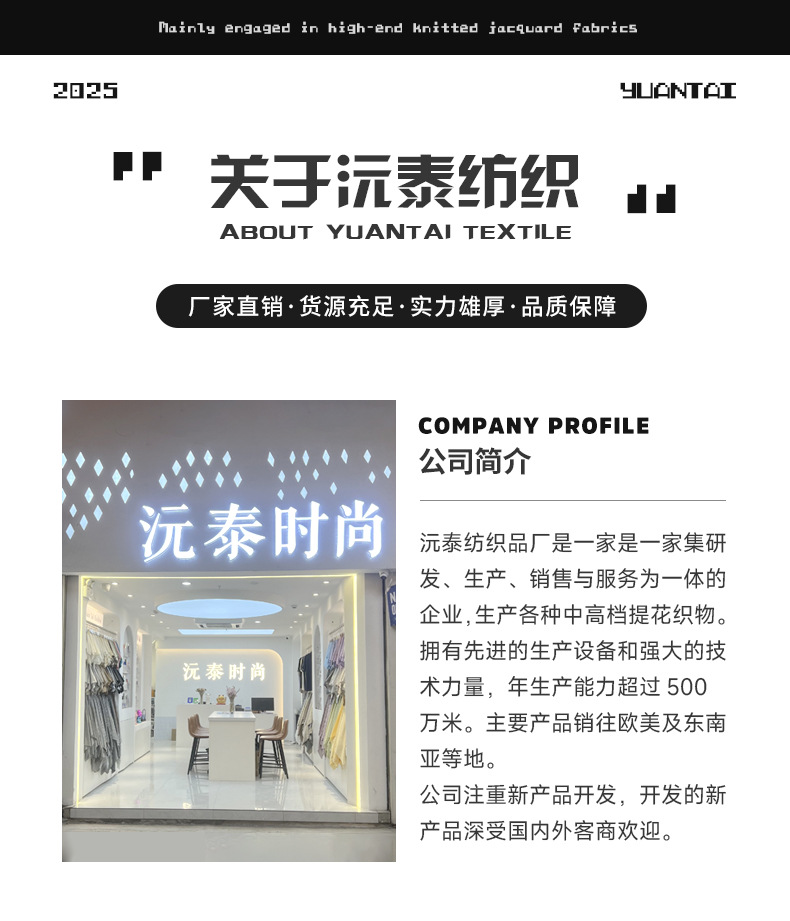 Mainly engaged in high-end knitted jacquard fabrics

2025

YUANTAI

关于沅泰纺织

ABOUT YUANTAI TEXTILE

厂家直销·货源充足·实力雄厚·品质保障

沅泰时尚

沅泰时尚

COMPANY PROFILE
公司简介

沅泰纺织品厂是一家是一家集研发、生产、销售与服务为一体的企业,生产各种中高档提花织物。拥有先进的生产设备和强大的技术力量，年生产能力超过 500 万米。主要产品销往欧美及东南亚等地。
公司注重新产品开发，开发的新产品深受国内外客商欢迎。